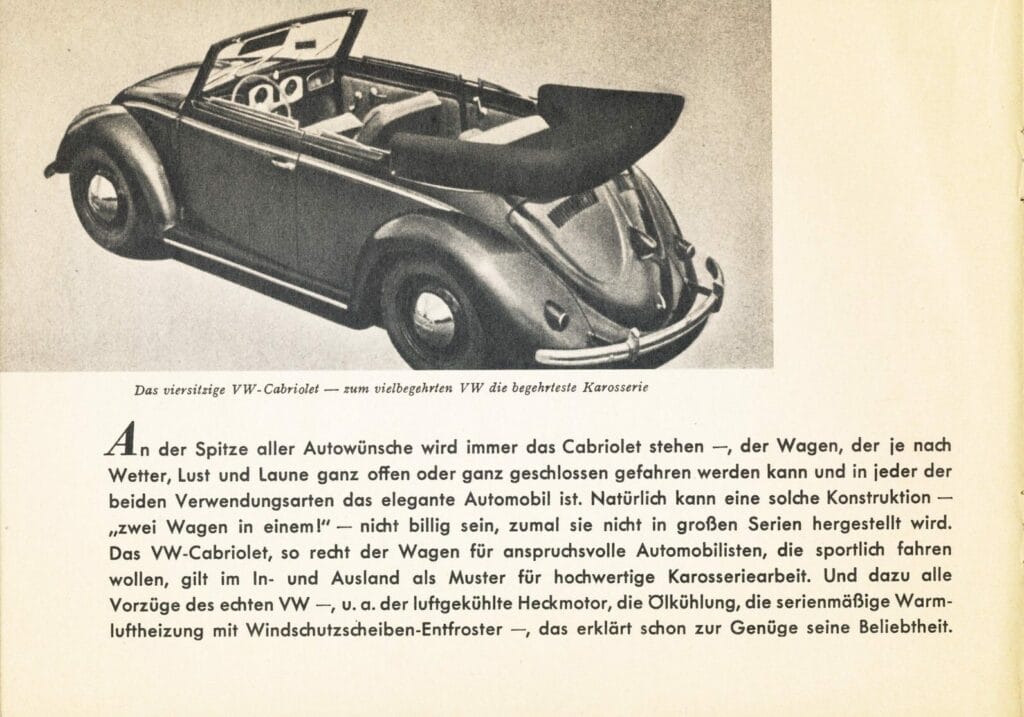 Das viersitzige VW-Cabriolet — zum vielbegehrten VW die begehrteste Karosserie

An der Spitze aller Autowünsche wird immer das Cabriolet stehen —, der Wagen, der je nach Wetter, Lust und Laune ganz offen oder ganz geschlossen gefahren werden kann und in jeder der beiden Verwendungsarten das elegante Automobil ist. Natürlich kann eine solche Konstruktion — „zwei Wagen in einem!" — nicht billig sein, zumal sie nicht in großen Serien hergestellt wird. Das VW-Cabriolet, so recht der Wagen für anspruchsvolle Automobilisten, die sportlich fahren wollen, gilt im In- und Ausland als Muster für hochwertige Karosseriearbeit. Und dazu alle Vorzüge des echten VW —, u. a. der luftgekühlte Heckmotor, die Ölkühlung, die serienmäßige Warmluftheizung mit Windschutzscheiben-Entfroster —, das erklärt schon zur Genüge seine Beliebtheit.